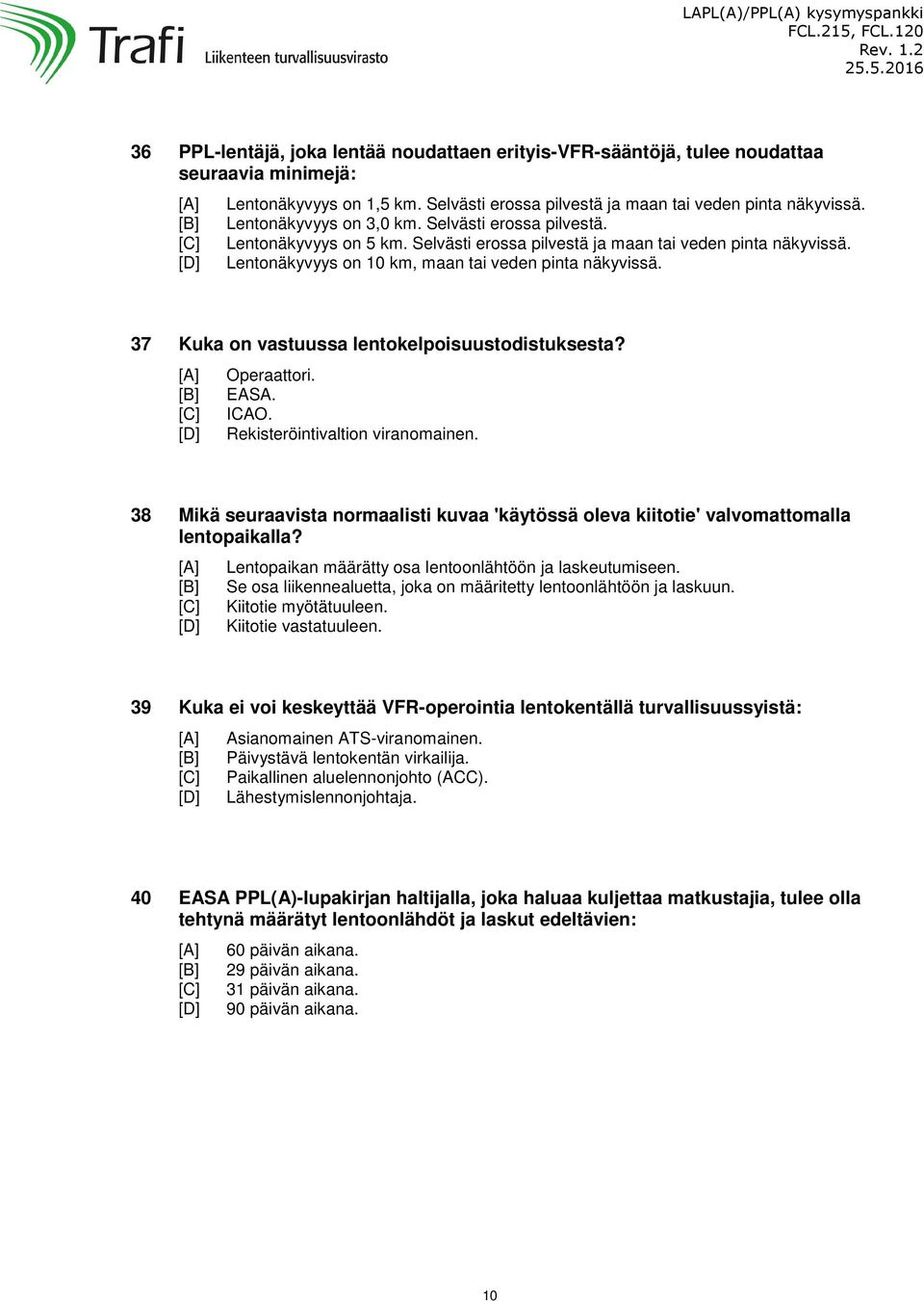 Trafi Liikenteen turvallisuusvirasto

LAPL(A)/PPL(A) kysymyspankki
FCL.215, FCL.120
Rev. 1.2
25.5.2016

36 PPL-lentäjä, joka lentää noudattaen erityis-VFR-sääntöjä, tulee noudattaa seuraavia minimejä:
[A] Lentonäkyvyys on 1,5 km. Selvästi erossa pilvestä ja maan tai veden pinta näkyvissä.
[B] Lentonäkyvyys on 3,0 km. Selvästi erossa pilvestä.
[C] Lentonäkyvyys on 5 km. Selvästi erossa pilvestä ja maan tai veden pinta näkyvissä.
[D] Lentonäkyvyys on 10 km, maan tai veden pinta näkyvissä.

37 Kuka on vastuussa lentokelpoisuustodistuksesta?
[A] Operaattori.
[B] EASA.
[C] ICAO.
[D] Rekisteröintivaltion viranomainen.

38 Mikä seuraavista normaalisti kuvaa 'käytössä oleva kiitotie' valvomattomalla lentopaikalla?
[A] Lentopaikan määrätty osa lentoonlähtöön ja laskeutumiseen.
[B] Se osa liikennealuetta, joka on määritetty lentoonlähtöön ja laskuun.
[C] Kiitotie myötätuuleen.
[D] Kiitotie vastatuuleen.

39 Kuka ei voi keskeyttää VFR-operointia lentokentällä turvallisuussyistä:
[A] Asianomainen ATS-viranomainen.
[B] Päivystävä lentokentän virkailija.
[C] Paikallinen aluelennonjohto (ACC).
[D] Lähestymislennonjohtaja.

40 EASA PPL(A)-lupakirjan haltijalla, joka haluaa kuljettaa matkustajia, tulee olla tehtynä määrätyt lentoonlähdöt ja laskut edeltävien:
[A] 60 päivän aikana.
[B] 29 päivän aikana.
[C] 31 päivän aikana.
[D] 90 päivän aikana.

10